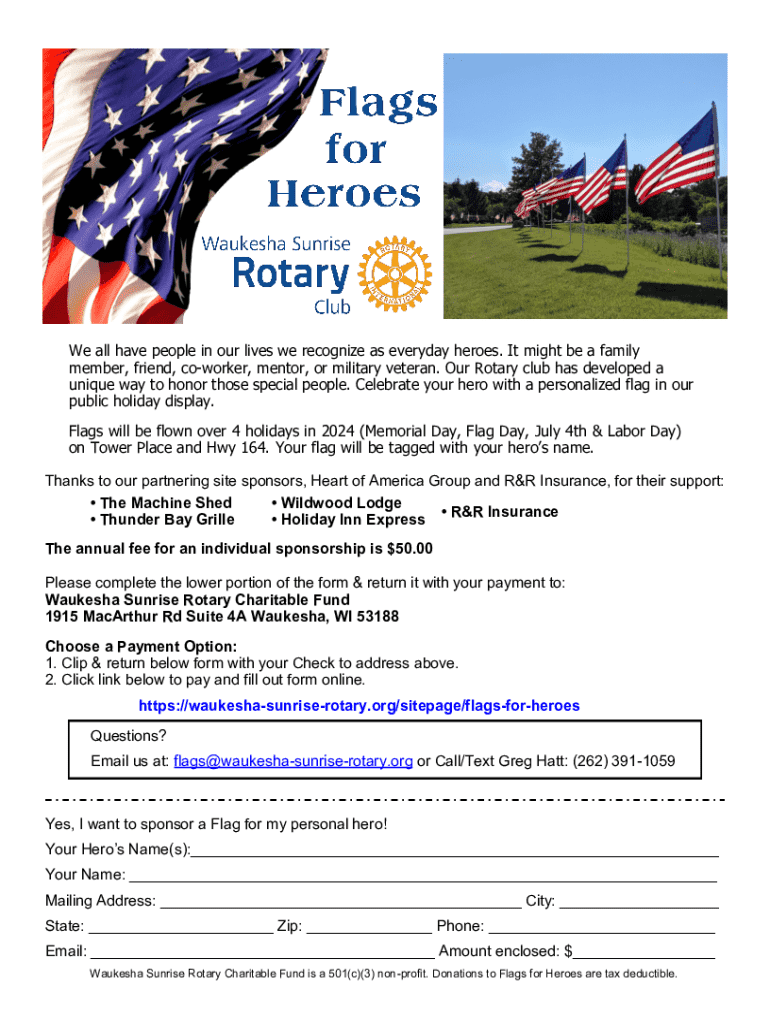 Flags for Heroes

Waukesha Sunrise Rotary Club

ROTARY INTERNATIONAL

We all have people in our lives we recognize as everyday heroes. It might be a family member, friend, co-worker, mentor, or military veteran. Our Rotary club has developed a unique way to honor those special people. Celebrate your hero with a personalized flag in our public holiday display.

Flags will be flown over 4 holidays in 2024 (Memorial Day, Flag Day, July 4th & Labor Day) on Tower Place and Hwy 164. Your flag will be tagged with your hero's name.

Thanks to our partnering site sponsors, Heart of America Group and R&R Insurance, for their support:

• The Machine Shed
• Thunder Bay Grille
• Wildwood Lodge
• Holiday Inn Express
• R&R Insurance

The annual fee for an individual sponsorship is $50.00

Please complete the lower portion of the form & return it with your payment to:
Waukesha Sunrise Rotary Charitable Fund
1915 MacArthur Rd Suite 4A Waukesha, WI 53188

Choose a Payment Option:
1. Clip & return below form with your Check to address above.
2. Click link below to pay and fill out form online.

https://waukesha-sunrise-rotary.org/sitepage/flags-for-heroes

Questions?
Email us at: flags@waukesha-sunrise-rotary.org or Call/Text Greg Hatt: (262) 391-1059

Yes, I want to sponsor a Flag for my personal hero!
Your Hero's Name(s):
Your Name:
Mailing Address: City:
State: Zip: Phone:
Email: Amount enclosed: $

Waukesha Sunrise Rotary Charitable Fund is a 501(c)(3) non-profit. Donations to Flags for Heroes are tax deductible.